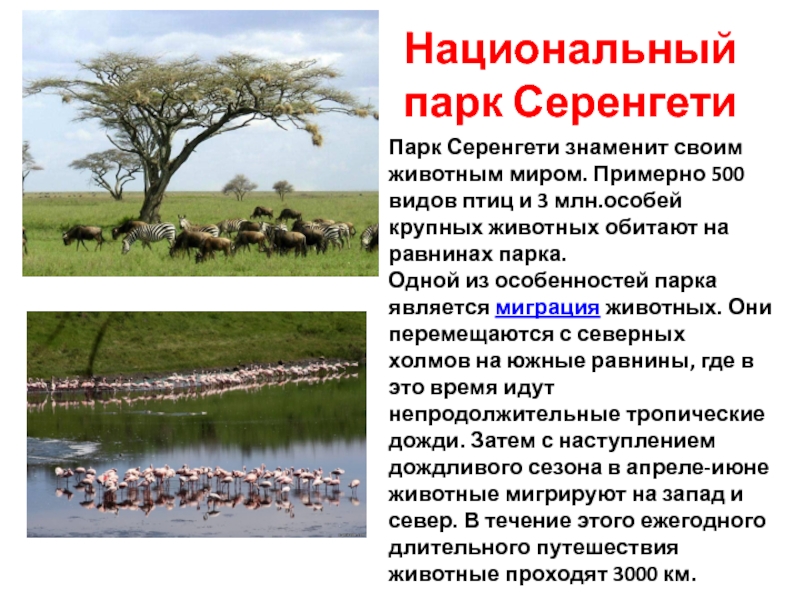 Национальный парк Серенгети

Парк Серенгети знаменит своим животным миром. Примерно 500 видов птиц и 3 млн.особей крупных животных обитают на равнинах парка.
Одной из особенностей парка является миграция животных. Они перемещаются с северных холмов на южные равнины, где в это время идут непродолжительные тропические дожди. Затем с наступлением дождливого сезона в апреле-июне животные мигрируют на запад и север. В течение этого ежегодного длительного путешествия животные проходят 3000 км.